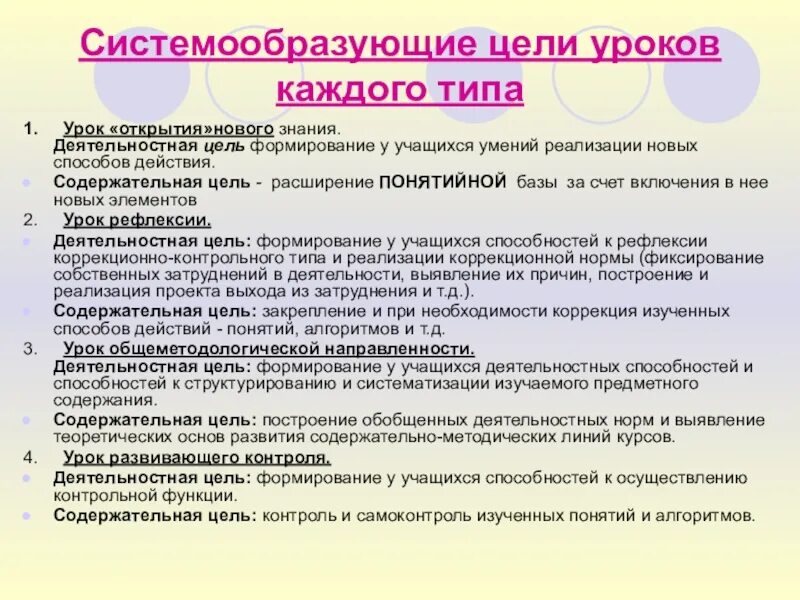 Системообразующие цели уроков каждого типа

1. Урок «открытия»нового знания.
Деятельностная цель формирование у учащихся умений реализации новых способов действия.
Содержательная цель - расширение ПОНЯТИЙНОЙ базы за счет включения в нее новых элементов
2. Урок рефлексии.
Деятельностная цель: формирование у учащихся способностей к рефлексии коррекционно-контрольного типа и реализации коррекционной нормы (фиксирование собственных затруднений в деятельности, выявление их причин, построение и реализация проекта выхода из затруднения и т.д.).
Содержательная цель: закрепление и при необходимости коррекция изученных способов действий - понятий, алгоритмов и т.д.
3. Урок общеметодологической направленности.
Деятельностная цель: формирование у учащихся деятельностных способностей и способностей к структурированию и систематизации изучаемого предметного содержания.
Содержательная цель: построение обобщенных деятельностных норм и выявление теоретических основ развития содержательно-методических линий курсов.
4. Урок развивающего контроля.
Деятельностная цель: формирование у учащихся способностей к осуществлению контрольной функции.
Содержательная цель: контроль и самоконтроль изученных понятий и алгоритмов.